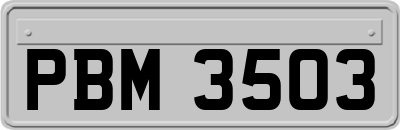 PBM 3503